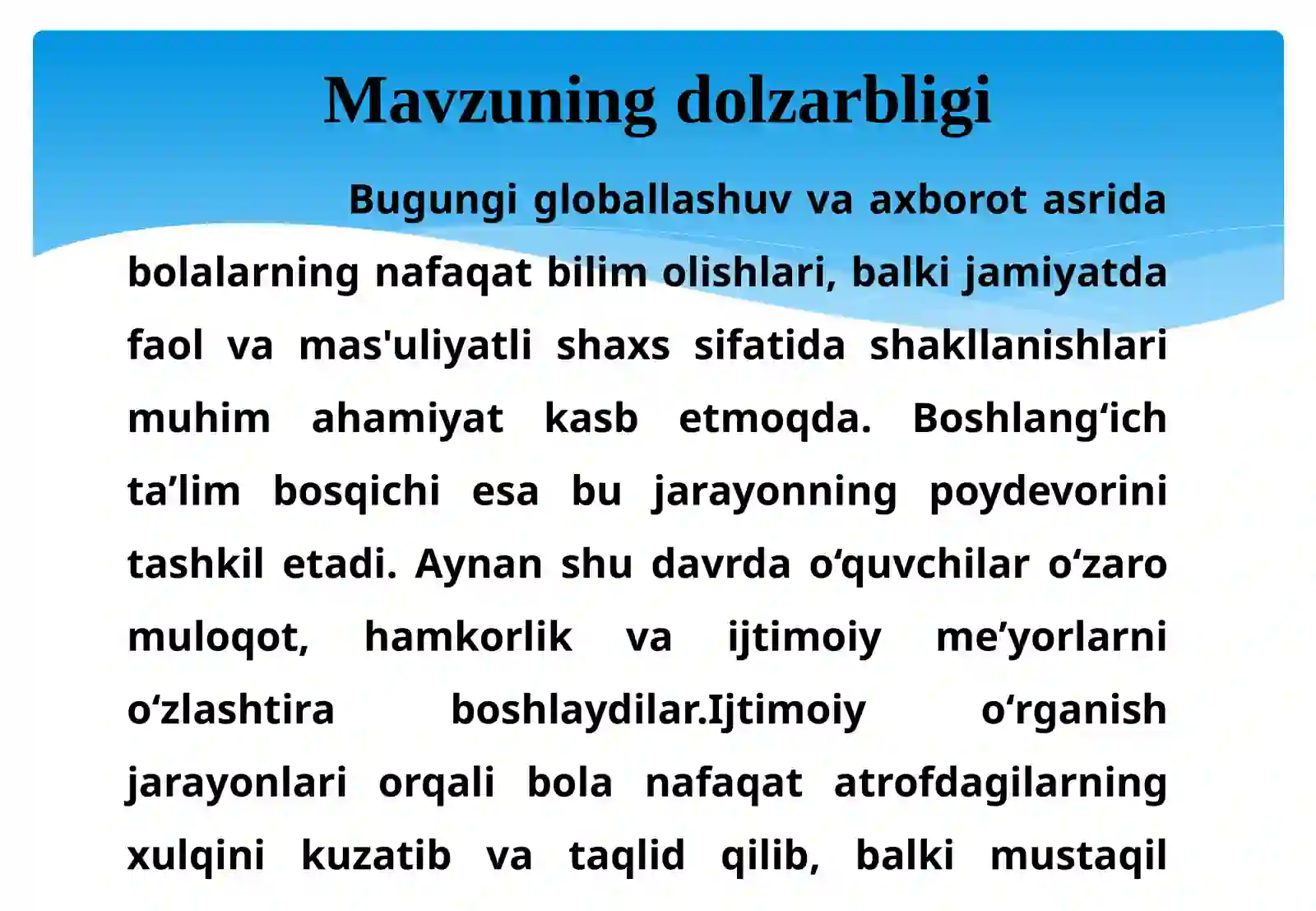 Mavzuning dolzarbligi

Bugungi globallashuv va axborot asrida bolalarning nafaqat bilim olishlari, balki jamiyatda faol va mas'uliyatli shaxs sifatida shakllanishlari muhim ahamiyat kasb etmoqda. Boshlang‘ich ta’lim bosqichi esa bu jarayonning poydevorini tashkil etadi. Aynan shu davrda o‘quvchilar o‘zaro muloqot, hamkorlik va ijtimoiy me’yorlarni o‘zlashtira boshlaydilar.Ijtimoiy o‘rganish jarayonlari orqali bola nafaqat atrofdagilarning xulqini kuzatib va taqlid qilib, balki mustaqil